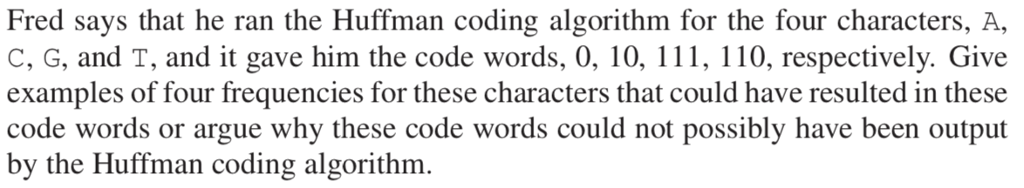 Fred says that he ran the Huffman coding algorithm for the four characters, A, C, G, and T, and it gave him the code words, 0, 10, 111, 110, respectively. Give examples of four frequencies for these characters that could have resulted in these code words or argue why these code words could not possibly have been output by the Huffman coding algorithm.